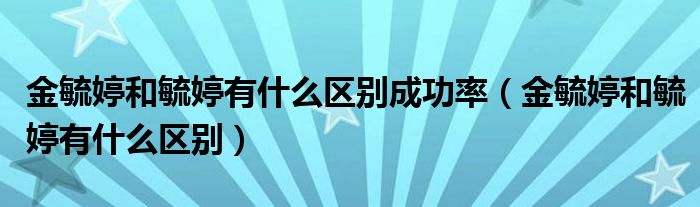 金毓婷和毓婷有什么区别成功率（金毓婷和毓婷有什么区别）